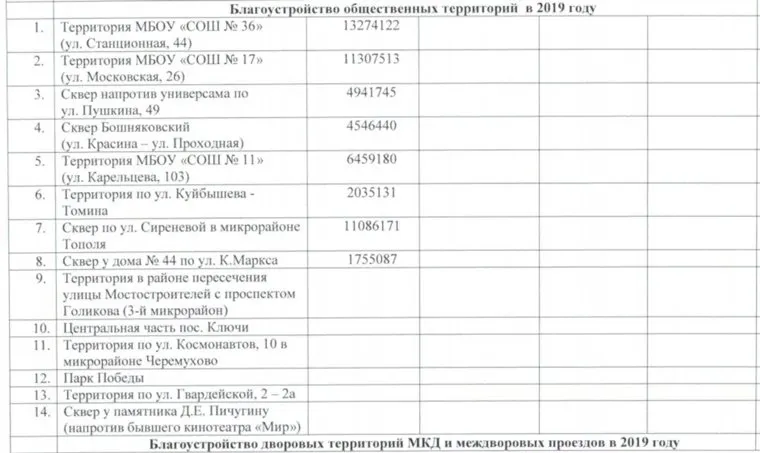 | | Благоустройство общественных территорий в 2019 году | | | | |
|---|---|---|---|---|---|
| 1. | Территория МБОУ «СОШ № 36» (ул. Станционная, 44) | 13274122 | | | |
| 2. | Территория МБОУ «СОШ № 17» (ул. Московская, 26) | 11307513 | | | |
| 3. | Сквер напротив универсама по ул. Пушкина, 49 | 4941745 | | | |
| 4. | Сквер Бошняковский (ул. Красина – ул. Проходная) | 4546440 | | | |
| 5. | Территория МБОУ «СОШ № 11» (ул. Карельцева, 103) | 6459180 | | | |
| 6. | Территория по ул. Куйбышева - Томина | 2035131 | | | |
| 7. | Сквер по ул. Сиреневой в микрорайоне Тополя | 11086171 | | | |
| 8. | Сквер у дома № 44 по ул. К.Маркса | 1755087 | | | |
| 9. | Территория в районе пересечения улицы Мостостроителей с проспектом Голикова (3-й микрорайон) | | | | |
| 10. | Центральная часть пос. Ключи | | | | |
| 11. | Территория по ул. Космонавтов, 10 в микрорайоне Черемухово | | | | |
| 12. | Парк Победы | | | | |
| 13. | Территория по ул. Гвардейской, 2 – 2а | | | | |
| 14. | Сквер у памятника Д.Е. Пичугину (напротив бывшего кинотеатра «Мир») | | | | |
| | Благоустройство дворовых территорий МКД и междворовых проездов в 2019 году | | | | |